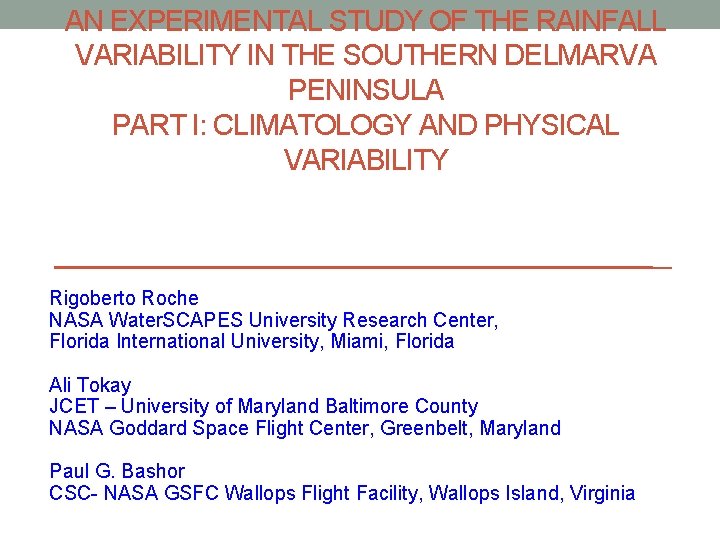 AN EXPERIMENTAL STUDY OF THE RAINFALL VARIABILITY IN THE SOUTHERN DELMARVA PENINSULA
PART I: CLIMATOLOGY AND PHYSICAL VARIABILITY

Rigoberto Roche
NASA WaterSCAPES University Research Center,
Florida International University, Miami, Florida

Ali Tokay
JCET – University of Maryland Baltimore County
NASA Goddard Space Flight Center, Greenbelt, Maryland

Paul G. Bashor
CSC- NASA GSFC Wallops Flight Facility, Wallops Island, Virginia